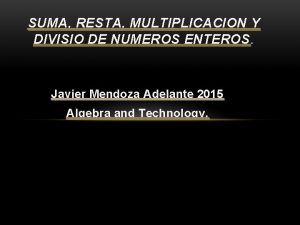 SUMA, RESTA, MULTIPLICACION Y DIVISIO DE NUMEROS ENTEROS.

Javier Mendoza Adelante 2015

Algebra and Technology.